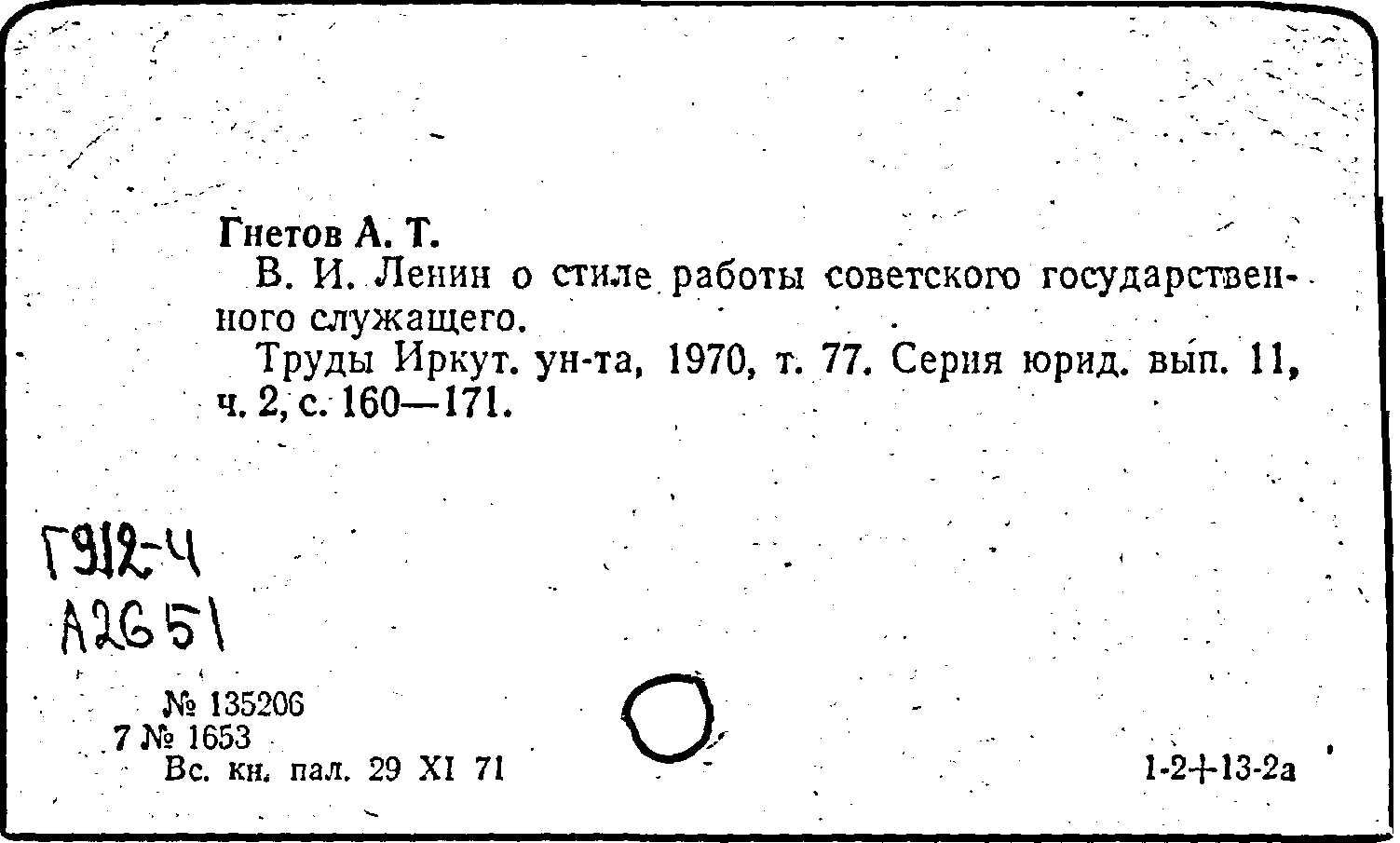 Гнетов А. Т.

В. И. Ленин о стиле работы советского государственного служащего.

Труды Иркут. ун-та, 1970, т. 77. Серия юрид. вып. 11, ч. 2, с. 160—171.

Г912-4
А2651

№ 135206
7 № 1653
Вс. кн. пал. 29 XI 71

1-2+13-2а